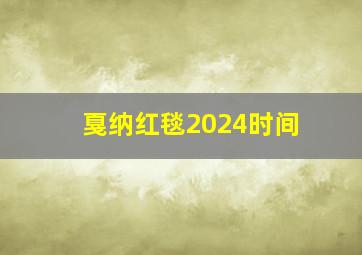 戛纳红毯2024时间